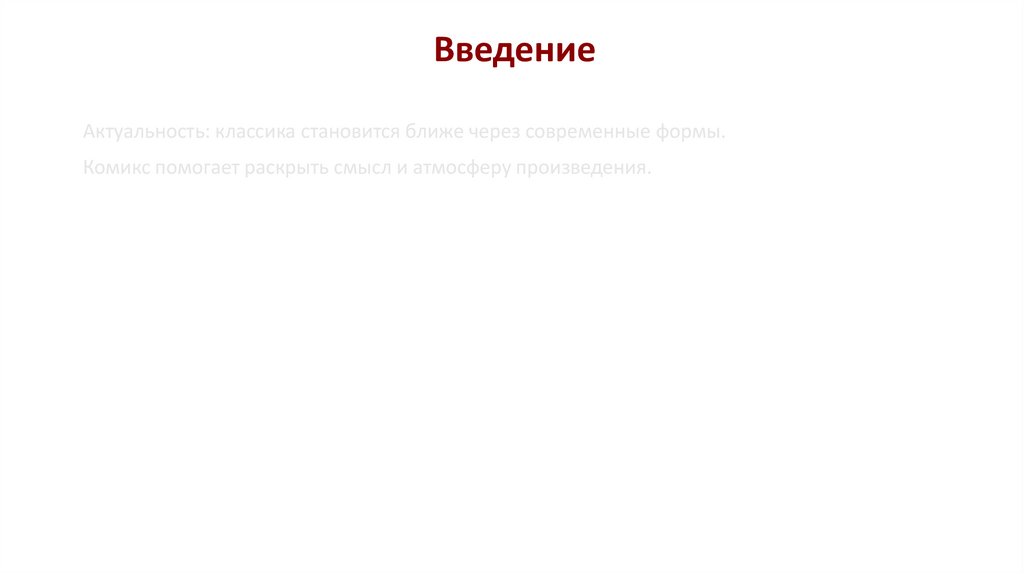 Введение

Актуальность: классика становится ближе через современные формы.

Комикс помогает раскрыть смысл и атмосферу произведения.